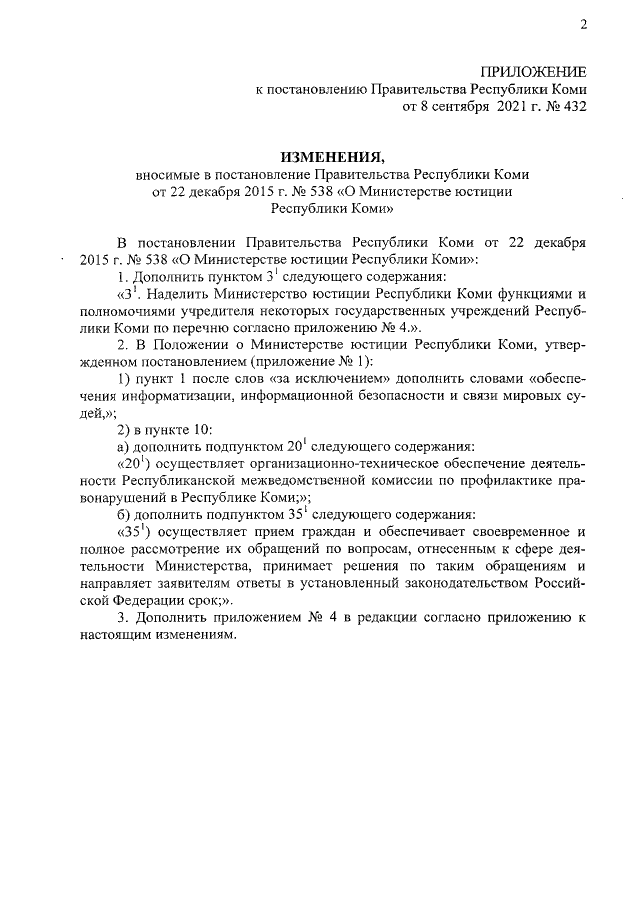 2

ПРИЛОЖЕНИЕ
к постановлению Правительства Республики Коми
от 8 сентября 2021 г. № 432

ИЗМЕНЕНИЯ,
вносимые в постановление Правительства Республики Коми от 22 декабря 2015 г. № 538 «О Министерстве юстиции Республики Коми»

В постановлении Правительства Республики Коми от 22 декабря 2015 г. № 538 «О Министерстве юстиции Республики Коми»:

1. Дополнить пунктом $3^1$ следующего содержания:

«$3^1$. Наделить Министерство юстиции Республики Коми функциями и полномочиями учредителя некоторых государственных учреждений Республики Коми по перечню согласно приложению № 4.».

2. В Положении о Министерстве юстиции Республики Коми, утвержденном постановлением (приложение № 1):

1) пункт 1 после слов «за исключением» дополнить словами «обеспечения информатизации, информационной безопасности и связи мировых судей,»;

2) в пункте 10:

а) дополнить подпунктом $20^1$ следующего содержания:

«$20^1$) осуществляет организационно-техническое обеспечение деятельности Республиканской межведомственной комиссии по профилактике правонарушений в Республике Коми;»;

б) дополнить подпунктом $35^1$ следующего содержания:

«$35^1$) осуществляет прием граждан и обеспечивает своевременное и полное рассмотрение их обращений по вопросам, отнесенным к сфере деятельности Министерства, принимает решения по таким обращениям и направляет заявителям ответы в установленный законодательством Российской Федерации срок;».

3. Дополнить приложением № 4 в редакции согласно приложению к настоящим изменениям.